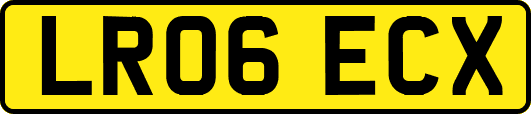 LR06 ECX